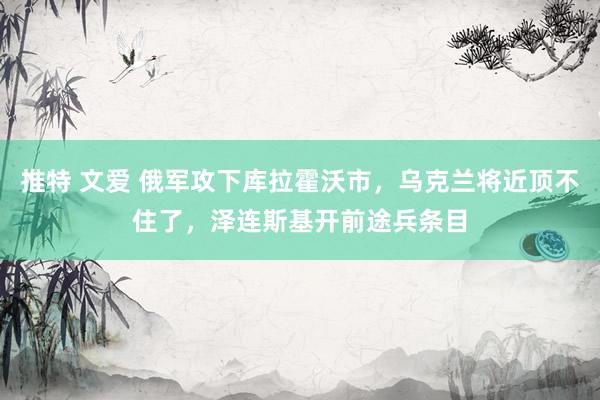 推特 文爱 俄军攻下库拉霍沃市，乌克兰将近顶不住了，泽连斯基开前途兵条目